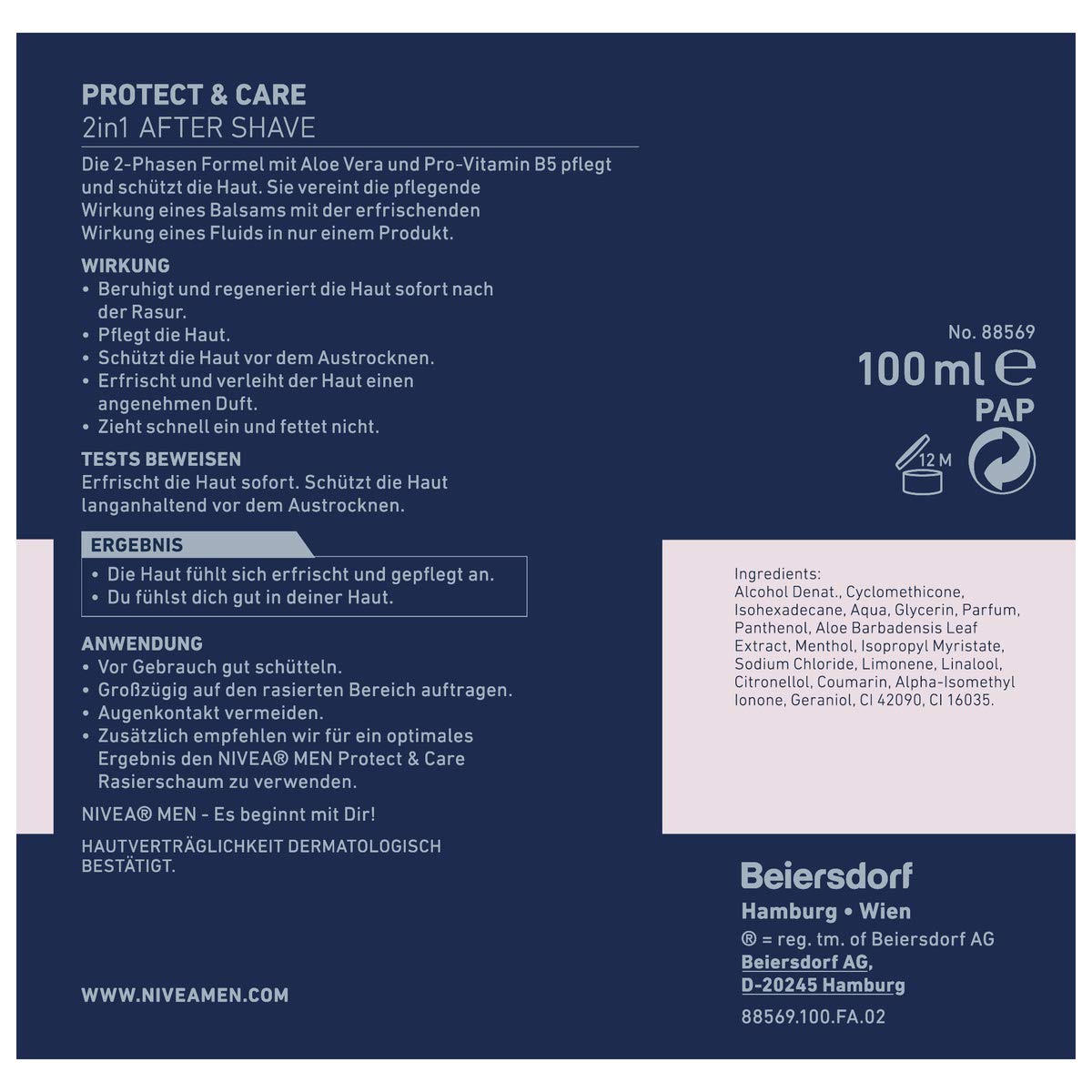 PROTECT & CARE
2in1 AFTER SHAVE

Die 2-Phasen Formel mit Aloe Vera und Pro-Vitamin B5 pflegt und schützt die Haut. Sie vereint die pflegende Wirkung eines Balsams mit der erfrischenden Wirkung eines Fluids in nur einem Produkt.

WIRKUNG
• Beruhigt und regeneriert die Haut sofort nach der Rasur.
• Pflegt die Haut.
• Schützt die Haut vor dem Austrocknen.
• Erfrischt und verleiht der Haut einen angenehmen Duft.
• Zieht schnell ein und fettet nicht.

TESTS BEWEISEN
Erfrischt die Haut sofort. Schützt die Haut langanhaltend vor dem Austrocknen.

ERGEBNIS
• Die Haut fühlt sich erfrischt und gepflegt an.
• Du fühlst dich gut in deiner Haut.

ANWENDUNG
• Vor Gebrauch gut schütteln.
• Großzügig auf den rasierten Bereich auftragen.
• Augenkontakt vermeiden.
• Zusätzlich empfehlen wir für ein optimales Ergebnis den NIVEA® MEN Protect & Care Rasierschaum zu verwenden.

NIVEA® MEN - Es beginnt mit Dir!

HAUTVERTRÄGLICHKEIT DERMATOLOGISCH BESTÄTIGT.

WWW.NIVEAMEN.COM

No. 88569
100 ml ℮
PAP
12 M

Ingredients:
Alcohol Denat., Cyclomethicone, Isohexadecane, Aqua, Glycerin, Parfum, Panthenol, Aloe Barbadensis Leaf Extract, Menthol, Isopropyl Myristate, Sodium Chloride, Limonene, Linalool, Citronellol, Coumarin, Alpha-Isomethyl Ionone, Geraniol, CI 42090, CI 16035.

Beiersdorf
Hamburg • Wien
® = reg. tm. of Beiersdorf AG
Beiersdorf AG,
D-20245 Hamburg
88569.100.FA.02